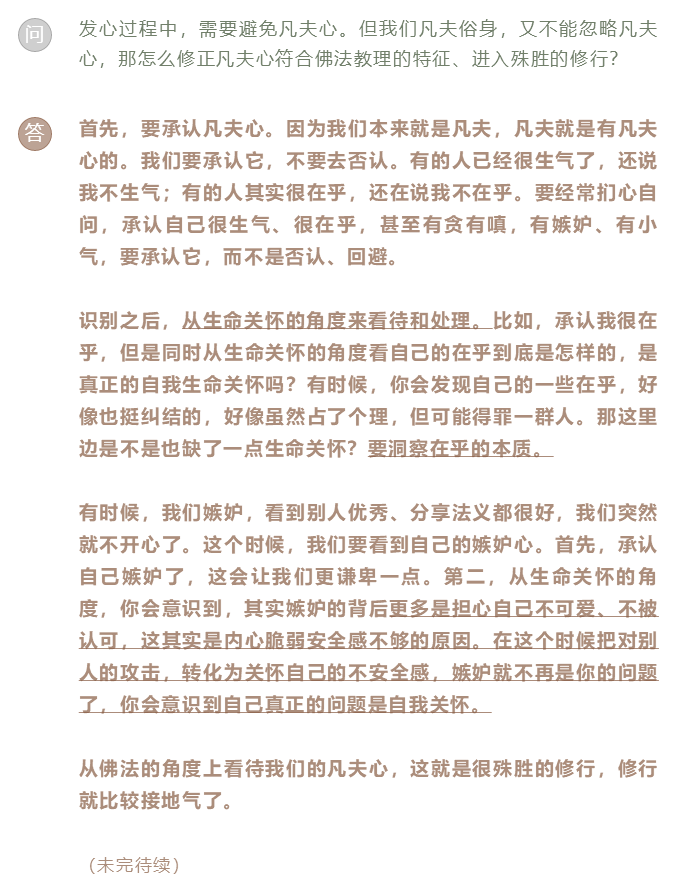 问 发心过程中，需要避免凡夫心。但我们凡夫俗身，又不能忽略凡夫心，那怎么修正凡夫心符合佛法教理的特征、进入殊胜的修行？

答 首先，要承认凡夫心。因为我们本来就是凡夫，凡夫就是有凡夫心的。我们要承认它，不要去否认。有的人已经很生气了，还说我不生气；有的人其实很在乎，还在说我不在乎。要经常扪心自问，承认自己很生气、很在乎，甚至有贪有嗔，有嫉妒、有小气，要承认它，而不是否认、回避。

识别之后，从生命关怀的角度来看待和处理。比如，承认我很在乎，但是同时从生命关怀的角度看自己的在乎到底是怎样的，是真正的自我生命关怀吗？有时候，你会发现自己的一些在乎，好像也挺纠结的，好像虽然占了个理，但可能得罪一群人。那这里边是不是也缺了一点生命关怀？要洞察在乎的本质。

有时候，我们嫉妒，看到别人优秀、分享法义都很好，我们突然就不开心了。这个时候，我们要看到自己的嫉妒心。首先，承认自己嫉妒了，这会让我们更谦卑一点。第二，从生命关怀的角度，你会意识到，其实嫉妒的背后更多是担心自己不可爱、不被认可，这其实是内心脆弱安全感不够的原因。在这个时候把对别人的攻击，转化为关怀自己的不安全感，嫉妒就不再是你的问题了，你会意识到自己真正的问题是自我关怀。

从佛法的角度上看待我们的凡夫心，这就是很殊胜的修行，修行就比较接地气了。

（未完待续）